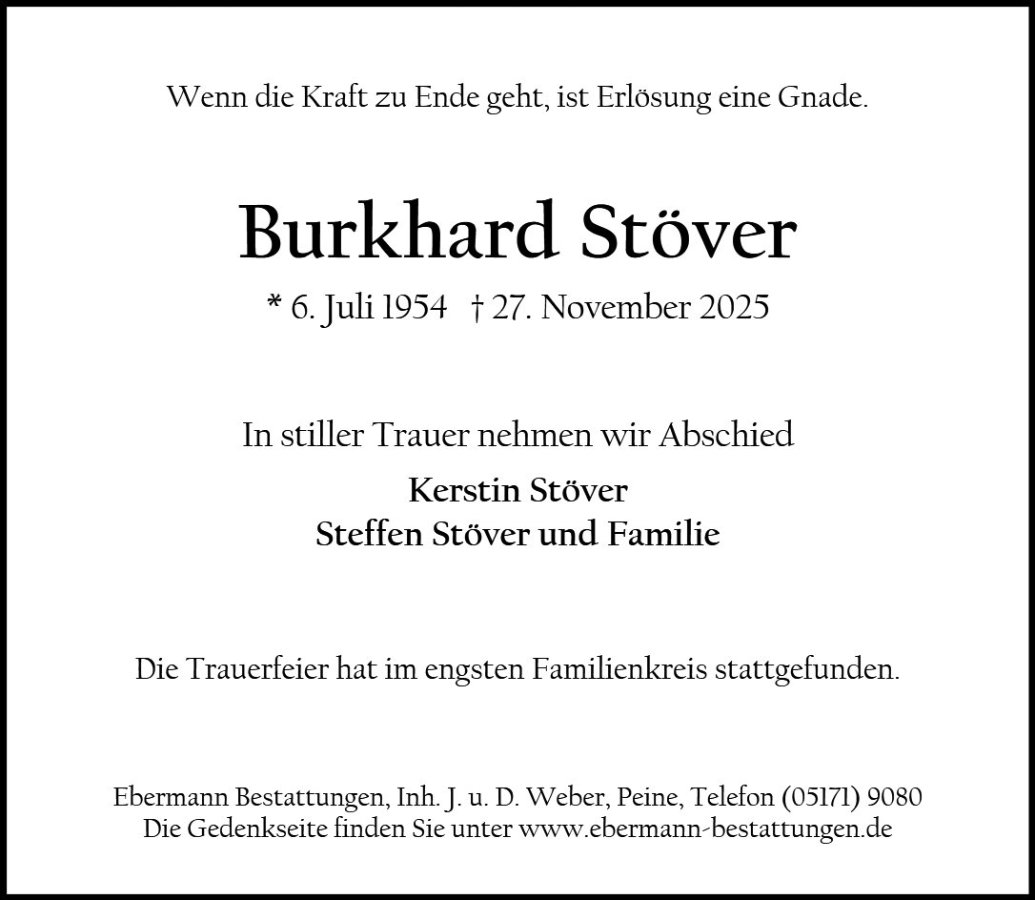 Wenn die Kraft zu Ende geht, ist Erlösung eine Gnade.

Burkhard Stöver

* 6. Juli 1954 † 27. November 2025

In stiller Trauer nehmen wir Abschied

Kerstin Stöver
Steffen Stöver und Familie

Die Trauerfeier hat im engsten Familienkreis stattgefunden.

Ebermann Bestattungen, Inh. J. u. D. Weber, Peine, Telefon (05171) 9080
Die Gedenkseite finden Sie unter www.ebermann-bestattungen.de